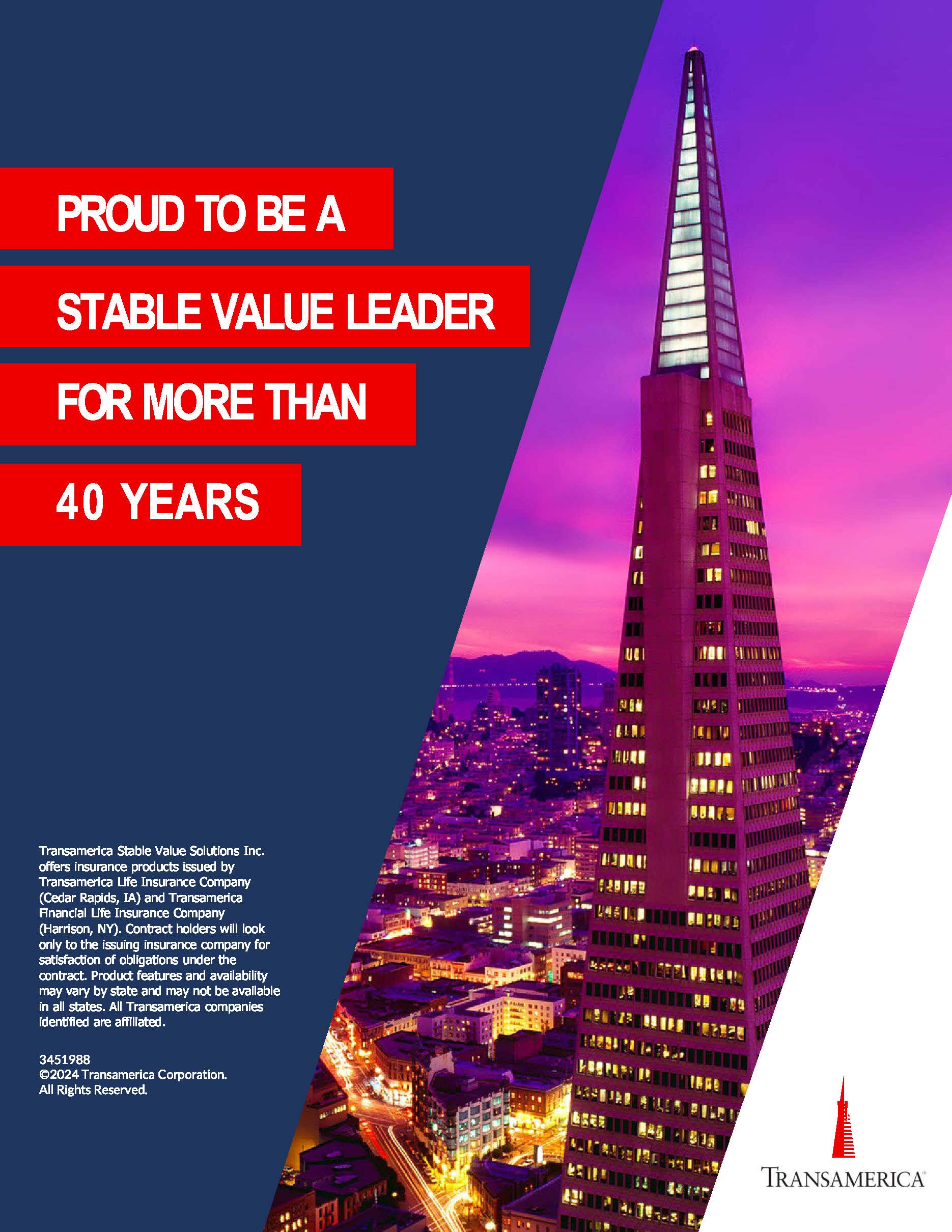 PROUD TO BE A

STABLE VALUE LEADER

FOR MORE THAN

40 YEARS

Transamerica Stable Value Solutions Inc. offers insurance products issued by Transamerica Life Insurance Company (Cedar Rapids, IA) and Transamerica Financial Life Insurance Company (Harrison, NY). Contract holders will look only to the issuing insurance company for satisfaction of obligations under the contract. Product features and availability may vary by state and may not be available in all states. All Transamerica companies identified are affiliated.

3451988
©2024 Transamerica Corporation.
All Rights Reserved.

TRANSAMERICA®